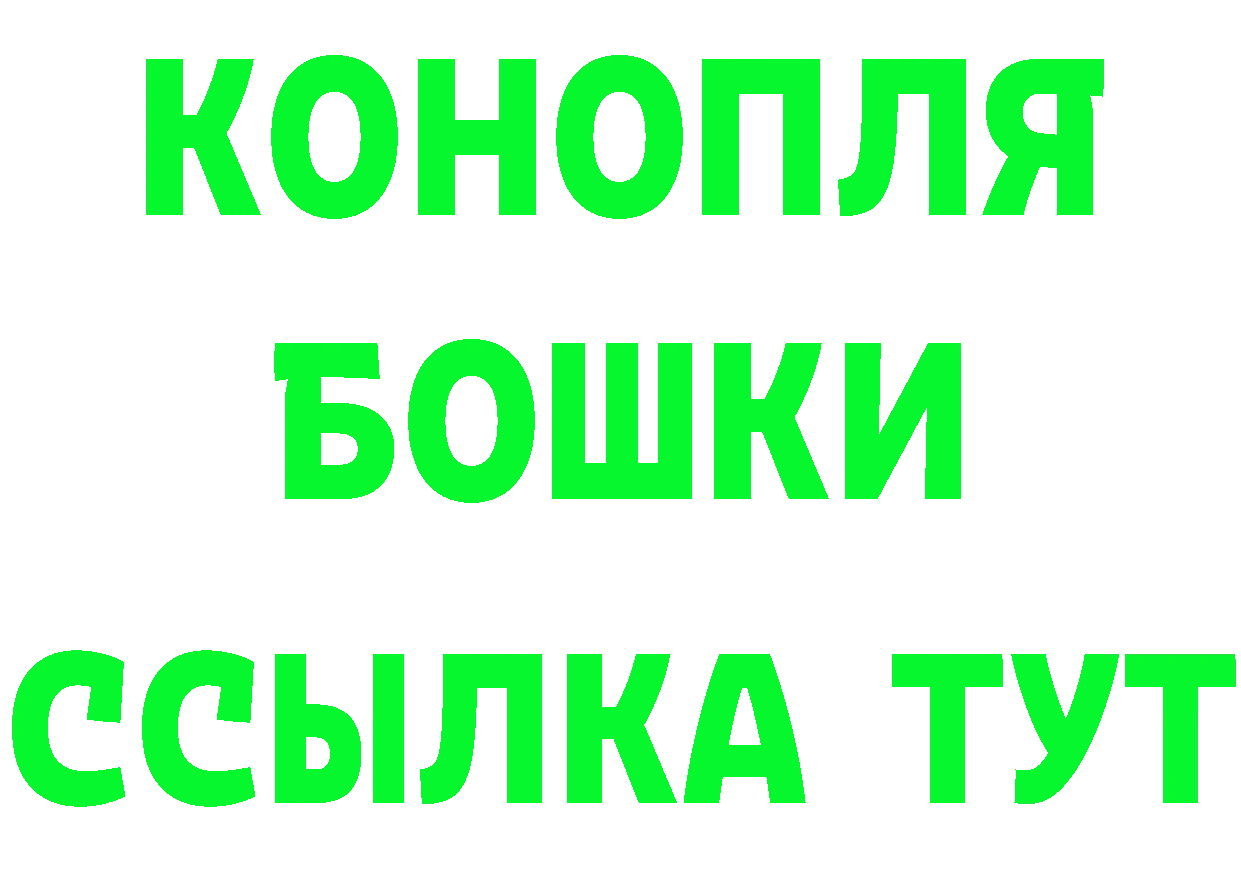 КОНОПЛЯ
БОШКИ
ССЫЛКА ТУТ